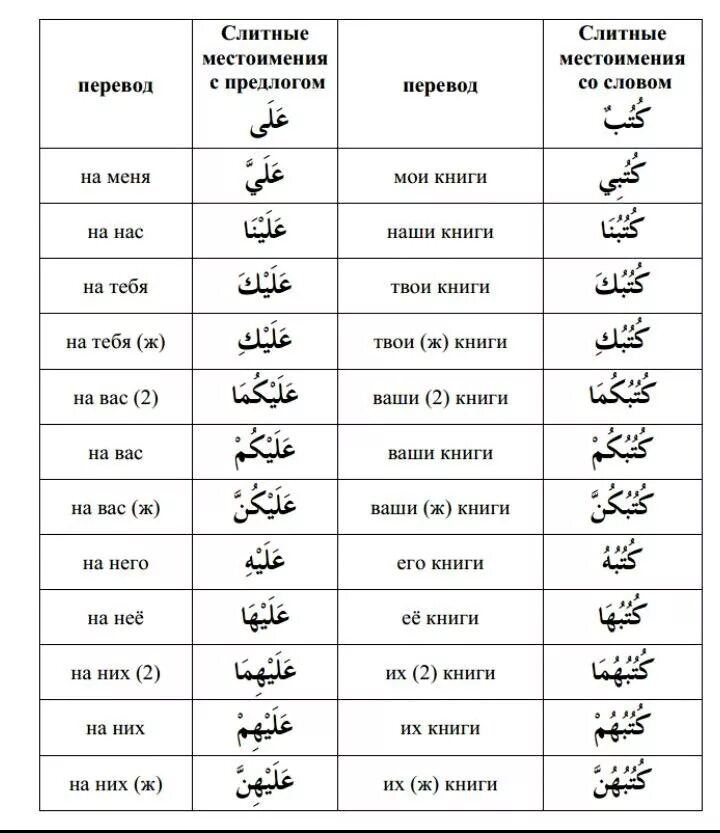 | перевод | Слитные местоимения с предлогом عَلَى | перевод | Слитные местоимения со словом كُتُبٌ |
|---|---|---|---|
| на меня | عَلَيَّ | мои книги | كُتُبِي |
| на нас | عَلَيْنَا | наши книги | كُتُبُنَا |
| на тебя | عَلَيْكَ | твои книги | كُتُبُكَ |
| на тебя (ж) | عَلَيْكِ | твои (ж) книги | كُتُبُكِ |
| на вас (2) | عَلَيْكُمَا | ваши (2) книги | كُتُبُكُمَا |
| на вас | عَلَيْكُمْ | ваши книги | كُتُبُكُمْ |
| на вас (ж) | عَلَيْكُنَّ | ваши (ж) книги | كُتُبُكُنَّ |
| на него | عَلَيْهِ | его книги | كُتُبُهُ |
| на неё | عَلَيْهَا | её книги | كُتُبُهَا |
| на них (2) | عَلَيْهِمَا | их (2) книги | كُتُبُهُمَا |
| на них | عَلَيْهِمْ | их книги | كُتُبُهُمْ |
| на них (ж) | عَلَيْهِنَّ | их (ж) книги | كُتُبُهُنَّ |